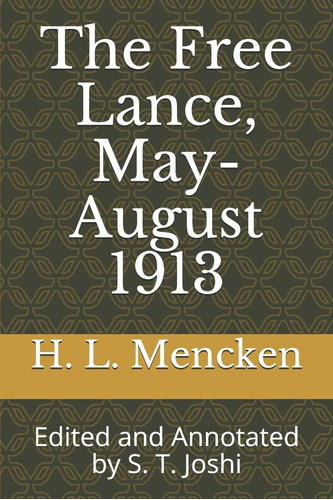 The Free Lance, May-August 1913

H. L. Mencken

Edited and Annotated by S. T. Joshi